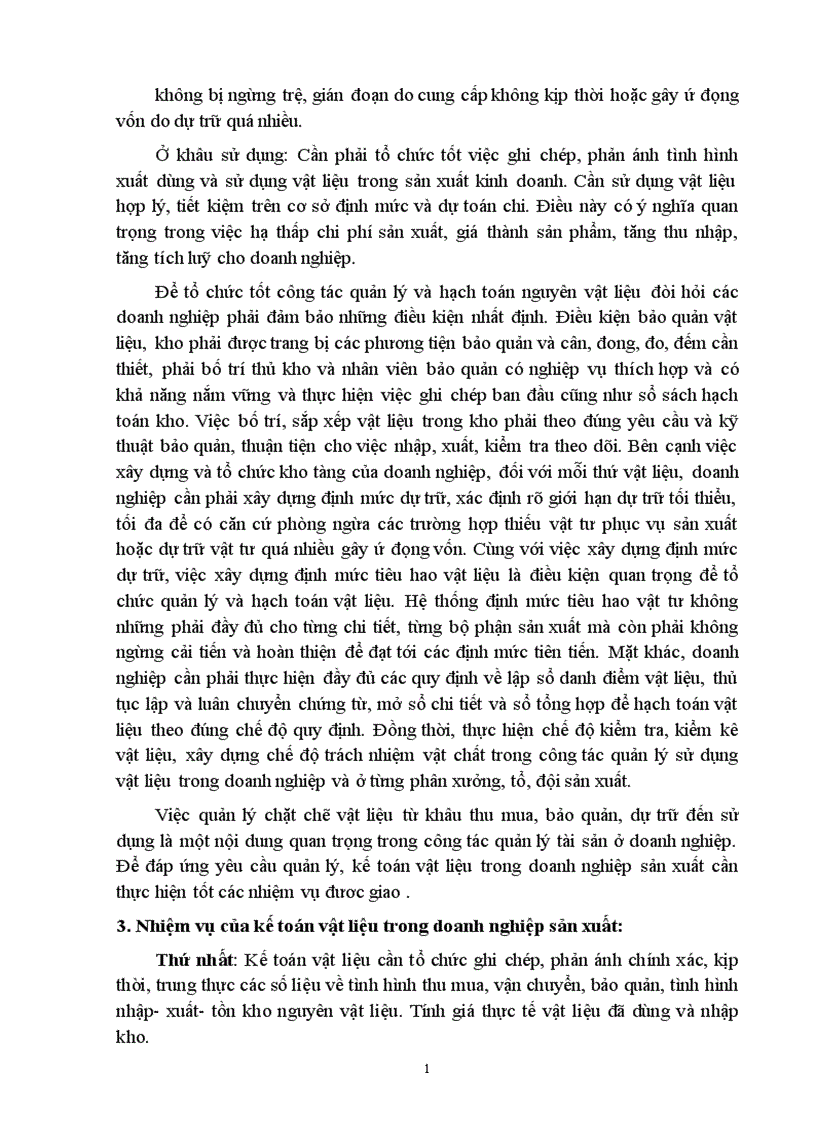 không bị ngừng trệ, gián đoạn do cung cấp không kịp thời hoặc gây ứ đọng vốn do dự trữ quá nhiều.

Ở khâu sử dụng: Cần phải tổ chức tốt việc ghi chép, phản ánh tình hình xuất dùng và sử dụng vật liệu trong sản xuất kinh doanh. Cần sử dụng vật liệu hợp lý, tiết kiệm trên cơ sở định mức và dự toán chi. Điều này có ý nghĩa quan trọng trong việc hạ thấp chi phí sản xuất, giá thành sản phẩm, tăng thu nhập, tăng tích luỹ cho doanh nghiệp.

Để tổ chức tốt công tác quản lý và hạch toán nguyên vật liệu đòi hỏi các doanh nghiệp phải đảm bảo những điều kiện nhất định. Điều kiện bảo quản vật liệu, kho phải được trang bị các phương tiện bảo quản và cân, đong, đo, đếm cần thiết, phải bố trí thủ kho và nhân viên bảo quản có nghiệp vụ thích hợp và có khả năng nắm vững và thực hiện việc ghi chép ban đầu cũng như sổ sách hạch toán kho. Việc bố trí, sắp xếp vật liệu trong kho phải theo đúng yêu cầu và kỹ thuật bảo quản, thuận tiện cho việc nhập, xuất, kiểm tra theo dõi. Bên cạnh việc xây dựng và tổ chức kho tàng của doanh nghiệp, đối với mỗi thứ vật liệu, doanh nghiệp cần phải xây dựng định mức dự trữ, xác định rõ giới hạn dự trữ tối thiểu, tối đa để có căn cứ phòng ngừa các trường hợp thiếu vật tư phục vụ sản xuất hoặc dự trữ vật tư quá nhiều gây ứ đọng vốn. Cùng với việc xây dựng định mức dự trữ, việc xây dựng định mức tiêu hao vật liệu là điều kiện quan trọng để tổ chức quản lý và hạch toán vật liệu. Hệ thống định mức tiêu hao vật tư không những phải đầy đủ cho từng chi tiết, từng bộ phận sản xuất mà còn phải không ngừng cải tiến và hoàn thiện để đạt tới các định mức tiên tiến. Mặt khác, doanh nghiệp cần phải thực hiện đầy đủ các quy định về lập sổ danh điểm vật liệu, thủ tục lập và luân chuyển chứng từ, mở sổ chi tiết và sổ tổng hợp để hạch toán vật liệu theo đúng chế độ quy định. Đồng thời, thực hiện chế độ kiểm tra, kiểm kê vật liệu, xây dựng chế độ trách nhiệm vật chất trong công tác quản lý sử dụng vật liệu trong doanh nghiệp và ở từng phân xưởng, tổ, đội sản xuất.

Việc quản lý chặt chẽ vật liệu từ khâu thu mua, bảo quản, dự trữ đến sử dụng là một nội dung quan trọng trong công tác quản lý tài sản ở doanh nghiệp. Để đáp ứng yêu cầu quản lý, kế toán vật liệu trong doanh nghiệp sản xuất cần thực hiện tốt các nhiệm vụ được giao .

3. Nhiệm vụ của kế toán vật liệu trong doanh nghiệp sản xuất:

Thứ nhất: Kế toán vật liệu cần tổ chức ghi chép, phản ánh chính xác, kịp thời, trung thực các số liệu về tình hình thu mua, vận chuyển, bảo quản, tình hình nhập- xuất- tồn kho nguyên vật liệu. Tính giá thực tế vật liệu đã dùng và nhập kho.

1